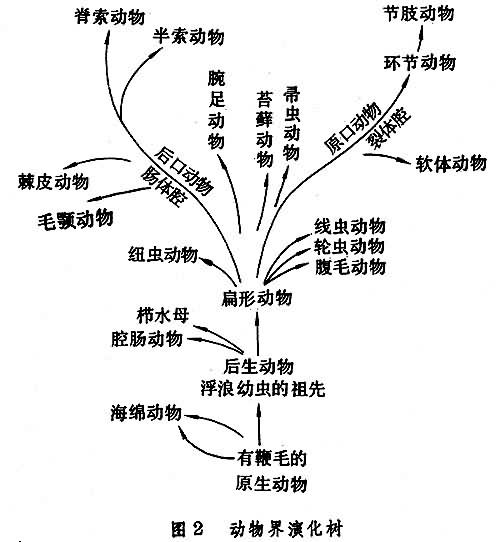 脊索动物
半索动物
节肢动物
环节动物
腕足动物
苔藓动物
帚虫动物
原口动物
裂体腔
软体动物
后口动物
肠体腔
棘皮动物
毛颚动物
线虫动物
轮虫动物
腹毛动物
纽虫动物
扁形动物
栉水母
腔肠动物
后生动物
浮浪幼虫的祖先
海绵动物
有鞭毛的
原生动物

图 2　动物界演化树